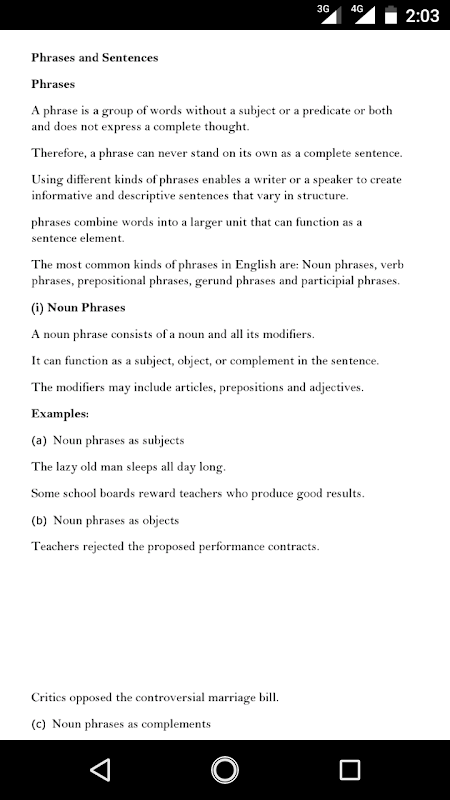 3G 4G 2:03

Phrases and Sentences

Phrases

A phrase is a group of words without a subject or a predicate or both and does not express a complete thought.

Therefore, a phrase can never stand on its own as a complete sentence.

Using different kinds of phrases enables a writer or a speaker to create informative and descriptive sentences that vary in structure.

phrases combine words into a larger unit that can function as a sentence element.

The most common kinds of phrases in English are: Noun phrases, verb phrases, prepositional phrases, gerund phrases and participial phrases.

(i) Noun Phrases

A noun phrase consists of a noun and all its modifiers.

It can function as a subject, object, or complement in the sentence.

The modifiers may include articles, prepositions and adjectives.

Examples:

(a) Noun phrases as subjects

The lazy old man sleeps all day long.

Some school boards reward teachers who produce good results.

(b) Noun phrases as objects

Teachers rejected the proposed performance contracts.

Critics opposed the controversial marriage bill.

(c) Noun phrases as complements